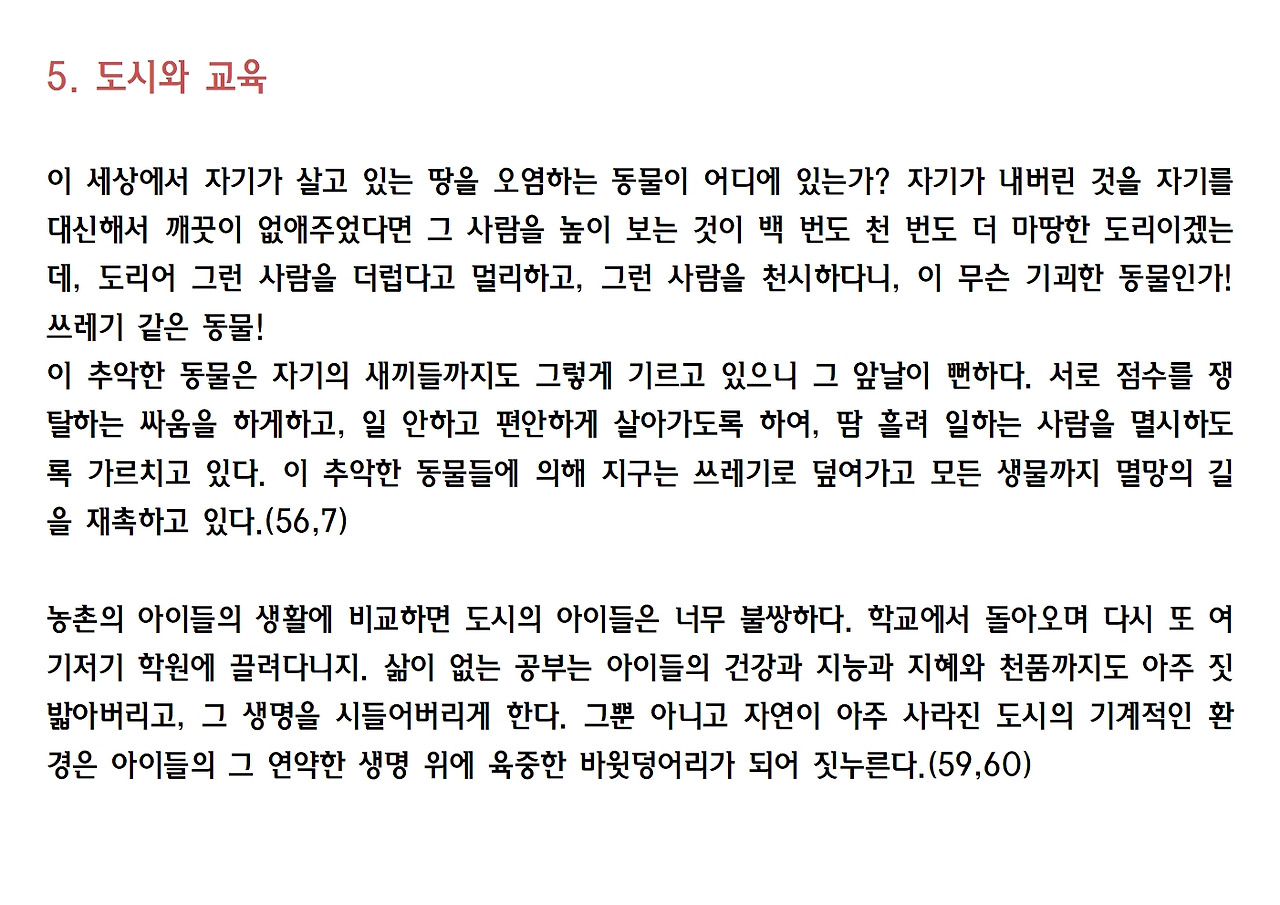 5. 도시와 교육

이 세상에서 자기가 살고 있는 땅을 오염하는 동물이 어디에 있는가? 자기가 내버린 것을 자기를 대신해서 깨끗이 없애주었다면 그 사람을 높이 보는 것이 백 번도 천 번도 더 마땅한 도리이겠는데, 도리어 그런 사람을 더럽다고 멀리하고, 그런 사람을 천시하다니, 이 무슨 기괴한 동물인가! 쓰레기 같은 동물!
이 추악한 동물은 자기의 새끼들까지도 그렇게 기르고 있으니 그 앞날이 뻔하다. 서로 점수를 쟁탈하는 싸움을 하게하고, 일 안하고 편안하게 살아가도록 하여, 땀 흘려 일하는 사람을 멸시하도록 가르치고 있다. 이 추악한 동물들에 의해 지구는 쓰레기로 덮여가고 모든 생물까지 멸망의 길을 재촉하고 있다.(56,7)

농촌의 아이들의 생활에 비교하면 도시의 아이들은 너무 불쌍하다. 학교에서 돌아오며 다시 또 여기저기 학원에 끌려다니지. 삶이 없는 공부는 아이들의 건강과 지능과 지혜와 천품까지도 아주 짓밟아버리고, 그 생명을 시들어버리게 한다. 그뿐 아니고 자연이 아주 사라진 도시의 기계적인 환경은 아이들의 그 연약한 생명 위에 육중한 바윗덩어리가 되어 짓누른다.(59,60)